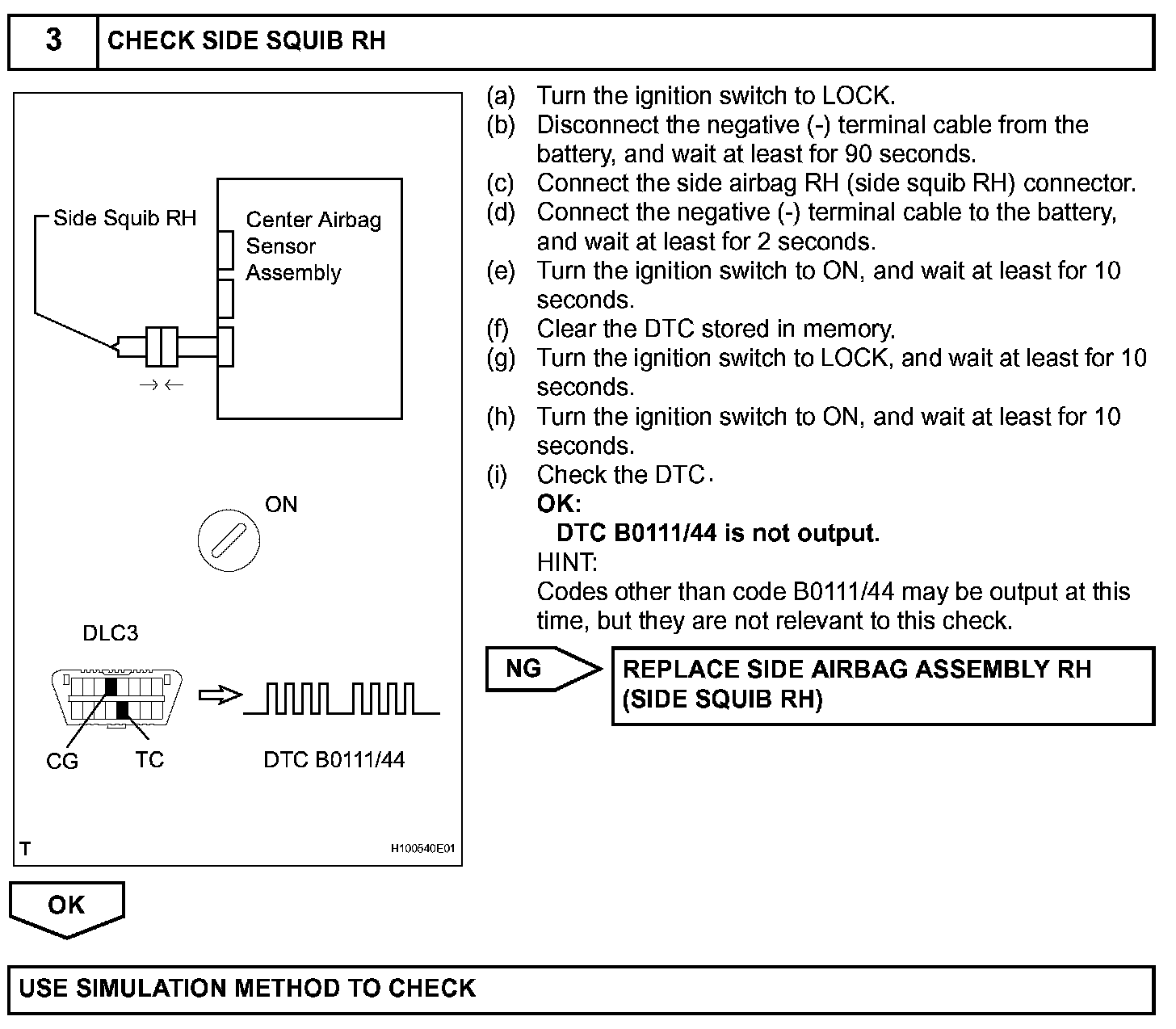 3 CHECK SIDE SQUIB RH

Side Squib RH
Center Airbag Sensor Assembly
→ ←
ON
DLC3
CG TC
DTC B0111/44
T
H100540E01

(a) Turn the ignition switch to LOCK.
(b) Disconnect the negative (-) terminal cable from the battery, and wait at least for 90 seconds.
(c) Connect the side airbag RH (side squib RH) connector.
(d) Connect the negative (-) terminal cable to the battery, and wait at least for 2 seconds.
(e) Turn the ignition switch to ON, and wait at least for 10 seconds.
(f) Clear the DTC stored in memory.
(g) Turn the ignition switch to LOCK, and wait at least for 10 seconds.
(h) Turn the ignition switch to ON, and wait at least for 10 seconds.
(i) Check the DTC.
OK:
DTC B0111/44 is not output.
HINT:
Codes other than code B0111/44 may be output at this time, but they are not relevant to this check.

NG

REPLACE SIDE AIRBAG ASSEMBLY RH (SIDE SQUIB RH)

OK

USE SIMULATION METHOD TO CHECK